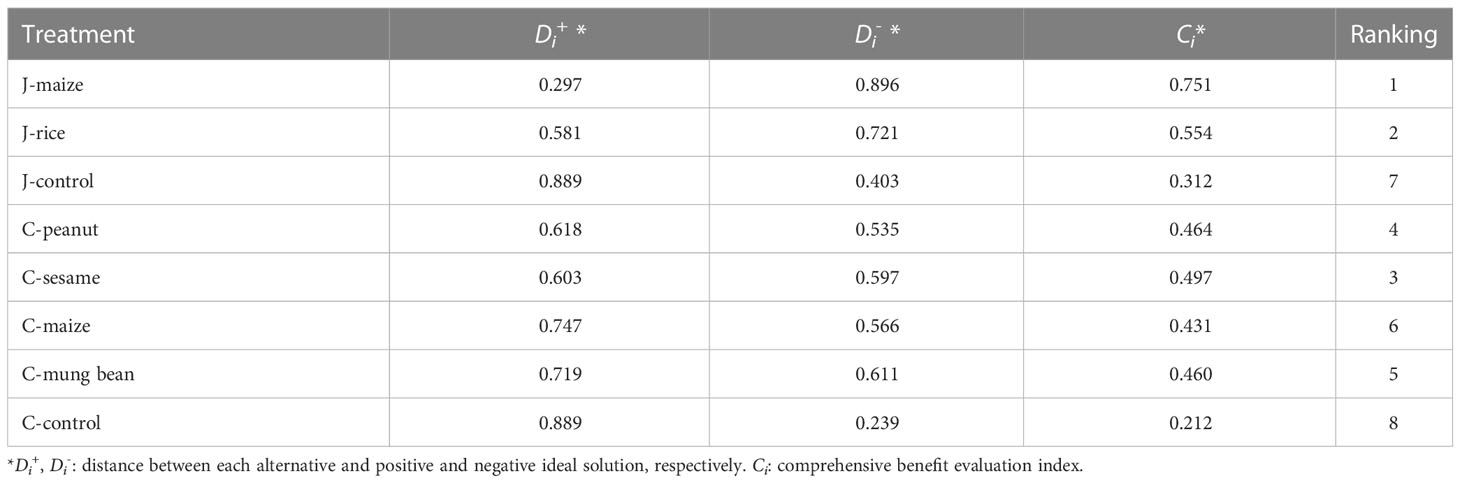 | Treatment | $D_i^+$ * | $D_i^-$ * | $C_i$* | Ranking |
|---|---|---|---|---|
| J-maize | 0.297 | 0.896 | 0.751 | 1 |
| J-rice | 0.581 | 0.721 | 0.554 | 2 |
| J-control | 0.889 | 0.403 | 0.312 | 7 |
| C-peanut | 0.618 | 0.535 | 0.464 | 4 |
| C-sesame | 0.603 | 0.597 | 0.497 | 3 |
| C-maize | 0.747 | 0.566 | 0.431 | 6 |
| C-mung bean | 0.719 | 0.611 | 0.460 | 5 |
| C-control | 0.889 | 0.239 | 0.212 | 8 |

*$D_i^+$, $D_i^-$: distance between each alternative and positive and negative ideal solution, respectively. $C_i$: comprehensive benefit evaluation index.